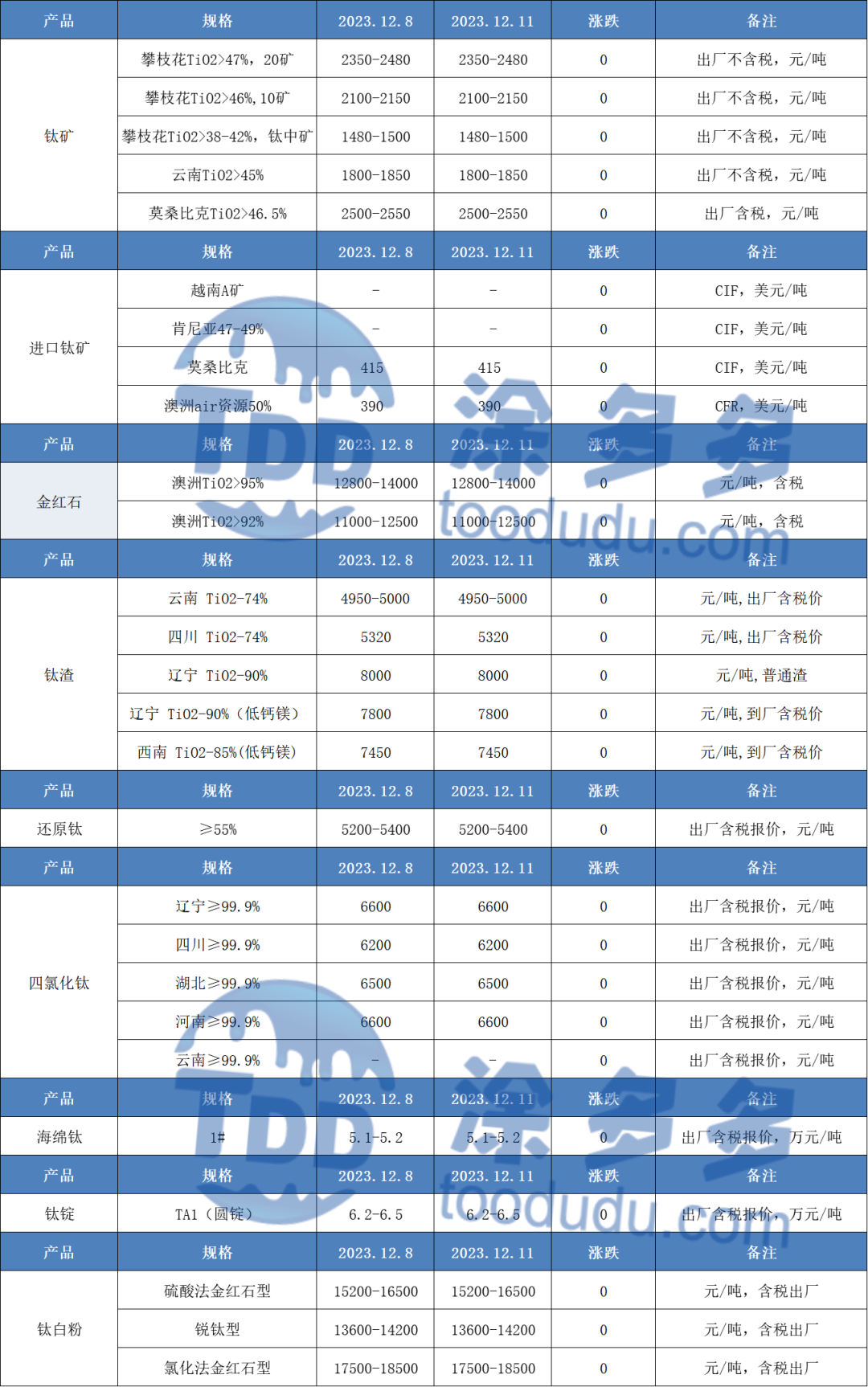 | 产品 | 规格 | 2023.12.8 | 2023.12.11 | 涨跌 | 备注 |
|---|---|---|---|---|---|
| 钛矿 | 攀枝花TiO2>47%，20矿 | 2350-2480 | 2350-2480 | 0 | 出厂不含税，元/吨 |
| | 攀枝花TiO2>46%,10矿 | 2100-2150 | 2100-2150 | 0 | 出厂不含税，元/吨 |
| | 攀枝花TiO2>38-42%，钛中矿 | 1480-1500 | 1480-1500 | 0 | 出厂不含税，元/吨 |
| | 云南TiO2>45% | 1800-1850 | 1800-1850 | 0 | 出厂不含税，元/吨 |
| | 莫桑比克TiO2>46.5% | 2500-2550 | 2500-2550 | 0 | 出厂含税，元/吨 |
| 产品 | 规格 | 2023.12.8 | 2023.12.11 | 涨跌 | 备注 |
| 进口钛矿 | 越南A矿 | - | - | 0 | CIF，美元/吨 |
| | 肯尼亚47-49% | - | - | 0 | CIF，美元/吨 |
| | 莫桑比克 | 415 | 415 | 0 | CIF，美元/吨 |
| | 澳洲air资源50% | 390 | 390 | 0 | CFR，美元/吨 |
| 产品 | 规格 | 2023.12.8 | 2023.12.11 | 涨跌 | 备注 |
| 金红石 | 澳洲TiO2>95% | 12800-14000 | 12800-14000 | 0 | 元/吨，含税 |
| | 澳洲TiO2>92% | 11000-12500 | 11000-12500 | 0 | 元/吨，含税 |
| 产品 | 规格 | 2023.12.8 | 2023.12.11 | 涨跌 | 备注 |
| 钛渣 | 云南 TiO2-74% | 4950-5000 | 4950-5000 | 0 | 元/吨,出厂含税价 |
| | 四川 TiO2-74% | 5320 | 5320 | 0 | 元/吨,出厂含税价 |
| | 辽宁 TiO2-90% | 8000 | 8000 | 0 | 元/吨,普通渣 |
| | 辽宁 TiO2-90%（低钙镁） | 7800 | 7800 | 0 | 元/吨,到厂含税价 |
| | 西南 TiO2-85%(低钙镁) | 7450 | 7450 | 0 | 元/吨,到厂含税价 |
| 产品 | 规格 | 2023.12.8 | 2023.12.11 | 涨跌 | 备注 |
| 还原钛 | ≥55% | 5200-5400 | 5200-5400 | 0 | 出厂含税报价，元/吨 |
| 产品 | 规格 | 2023.12.8 | 2023.12.11 | 涨跌 | 备注 |
| 四氯化钛 | 辽宁≥99.9% | 6600 | 6600 | 0 | 出厂含税报价，元/吨 |
| | 四川≥99.9% | 6200 | 6200 | 0 | 出厂含税报价，元/吨 |
| | 湖北≥99.9% | 6500 | 6500 | 0 | 出厂含税报价，元/吨 |
| | 河南≥99.9% | 6600 | 6600 | 0 | 出厂含税报价，元/吨 |
| | 云南≥99.9% | - | - | 0 | 出厂含税报价，元/吨 |
| 产品 | 规格 | 2023.12.8 | 2023.12.11 | 涨跌 | 备注 |
| 海绵钛 | 1# | 5.1-5.2 | 5.1-5.2 | 0 | 出厂含税报价，万元/吨 |
| 产品 | 规格 | 2023.12.8 | 2023.12.11 | 涨跌 | 备注 |
| 钛锭 | TA1（圆锭） | 6.2-6.5 | 6.2-6.5 | 0 | 出厂含税报价，万元/吨 |
| 产品 | 规格 | 2023.12.8 | 2023.12.11 | 涨跌 | 备注 |
| 钛白粉 | 硫酸法金红石型 | 15200-16500 | 15200-16500 | 0 | 元/吨，含税出厂 |
| | 锐钛型 | 13600-14200 | 13600-14200 | 0 | 元/吨，含税出厂 |
| | 氯化法金红石型 | 17500-18500 | 17500-18500 | 0 | 元/吨，含税出厂 |

TDD 涂多多 toodudu.com
TDD 涂多多 toodudu.com